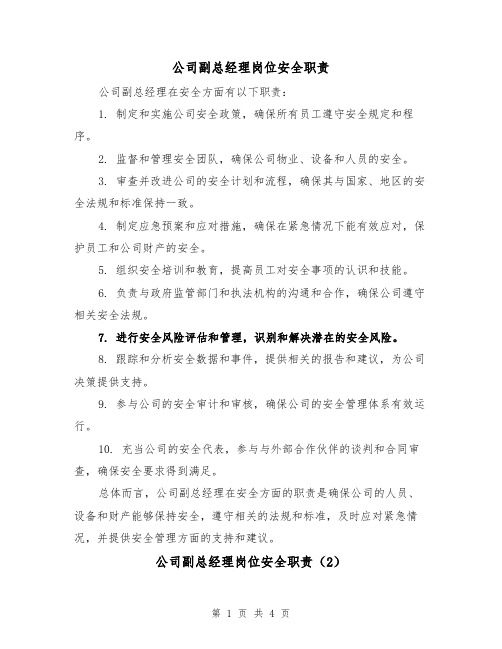 公司副总经理岗位安全职责

公司副总经理在安全方面有以下职责：

1. 制定和实施公司安全政策，确保所有员工遵守安全规定和程序。

2. 监督和管理安全团队，确保公司物业、设备和人员的安全。

3. 审查并改进公司的安全计划和流程，确保其与国家、地区的安全法规和标准保持一致。

4. 制定应急预案和应对措施，确保在紧急情况下能有效应对，保护员工和公司财产的安全。

5. 组织安全培训和教育，提高员工对安全事项的认识和技能。

6. 负责与政府监管部门和执法机构的沟通和合作，确保公司遵守相关安全法规。

7. 进行安全风险评估和管理，识别和解决潜在的安全风险。

8. 跟踪和分析安全数据和事件，提供相关的报告和建议，为公司决策提供支持。

9. 参与公司的安全审计和审核，确保公司的安全管理体系有效运行。

10. 充当公司的安全代表，参与与外部合作伙伴的谈判和合同审查，确保安全要求得到满足。

总体而言，公司副总经理在安全方面的职责是确保公司的人员、设备和财产能够保持安全，遵守相关的法规和标准，及时应对紧急情况，并提供安全管理方面的支持和建议。

公司副总经理岗位安全职责（2）

第 1 页 共 4 页